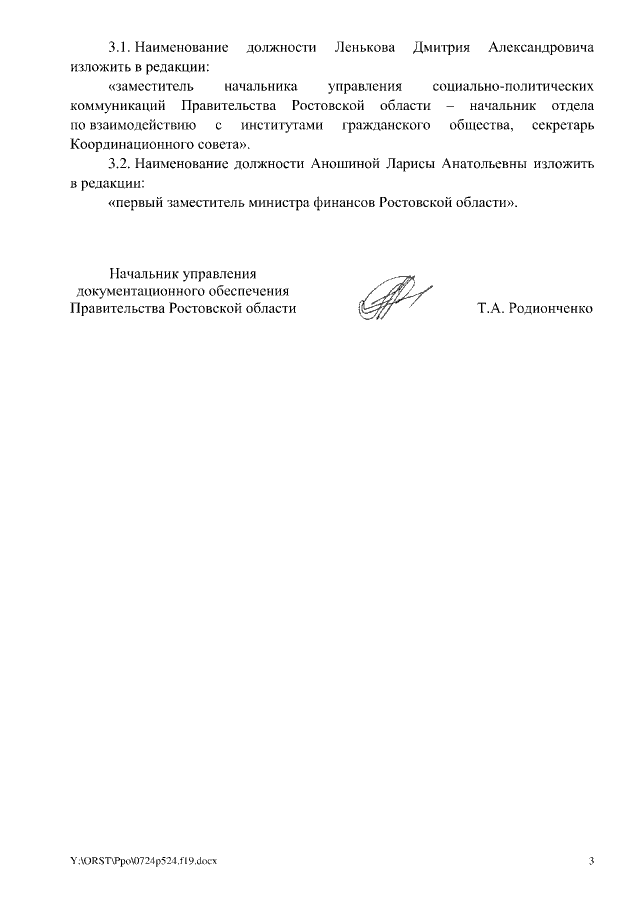 3.1. Наименование должности Ленькова Дмитрия Александровича изложить в редакции:

«заместитель начальника управления социально-политических коммуникаций Правительства Ростовской области – начальник отдела по взаимодействию с институтами гражданского общества, секретарь Координационного совета».

3.2. Наименование должности Аношиной Ларисы Анатольевны изложить в редакции:

«первый заместитель министра финансов Ростовской области».

Начальник управления документационного обеспечения Правительства Ростовской области

Т.А. Родионченко

Y:\ORST\Ppo\0724p524.f19.docx

3